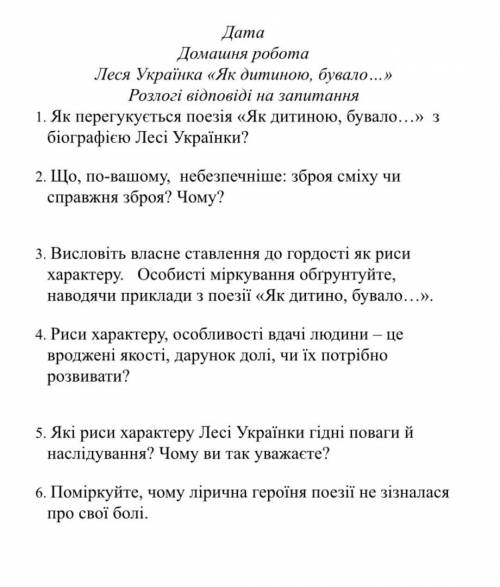 Дата
Домашня робота
Леся Українка «Як дитиною, бувало…»
Розлогі відповіді на запитання

1. Як перегукується поезія «Як дитиною, бувало…» з біографією Лесі Українки?

2. Що, по-вашому, небезпечніше: зброя сміху чи справжня зброя? Чому?

3. Висловіть власне ставлення до гордості як риси характеру. Особисті міркування обґрунтуйте, наводячи приклади з поезії «Як дитино, бувало…».

4. Риси характеру, особливості вдачі людини – це вроджені якості, дарунок долі, чи їх потрібно розвивати?

5. Які риси характеру Лесі Українки гідні поваги й наслідування? Чому ви так уважаєте?

6. Поміркуйте, чому лірична героїня поезії не зізналася про свої болі.